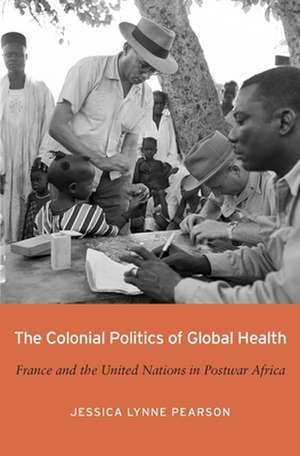 The Colonial Politics of Global Health

France and the United Nations in Postwar Africa

JESSICA LYNNE PEARSON